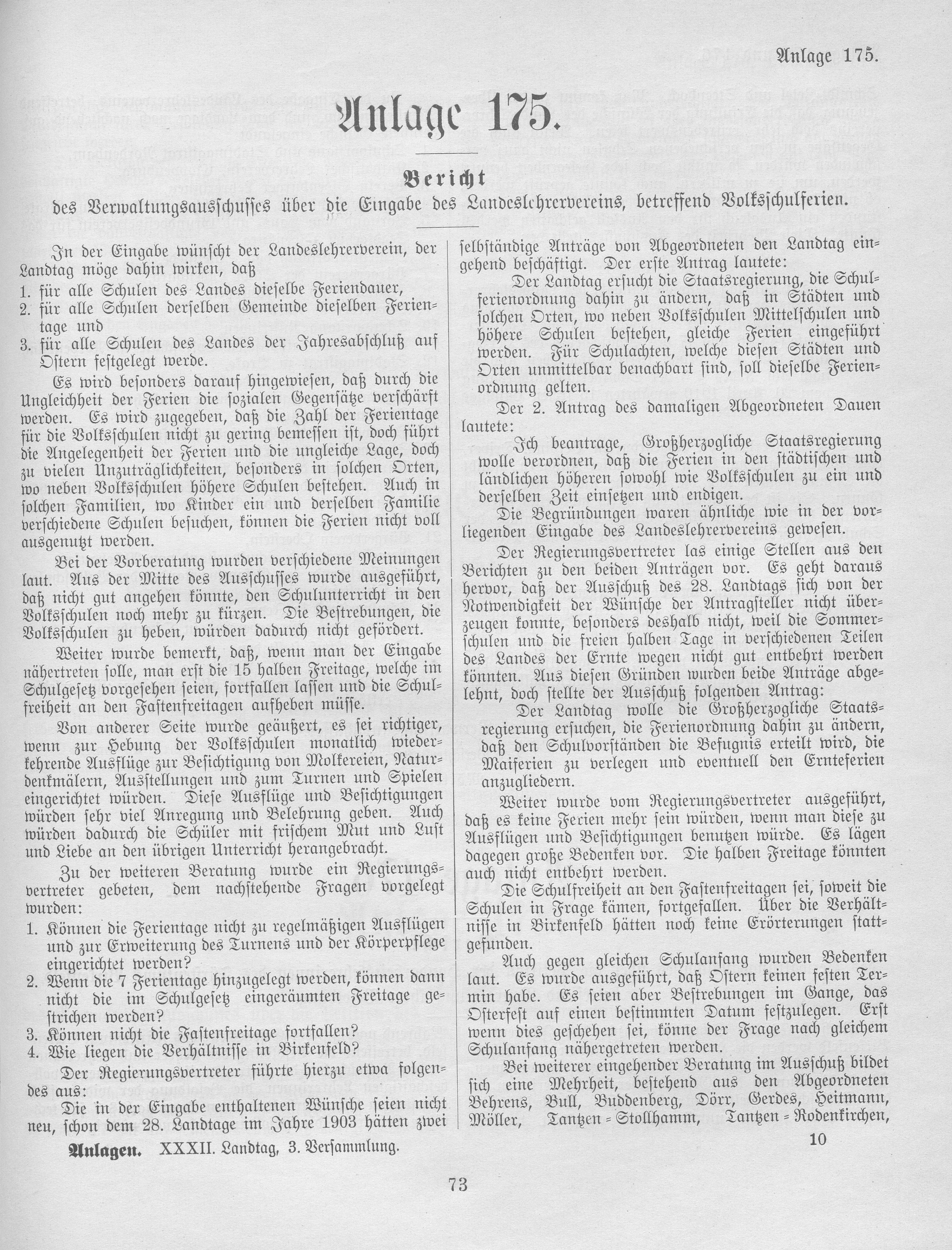 Anlage 175.

Anlage 175.

Bericht

des Verwaltungsausschusses über die Eingabe des Landeslehrervereins, betreffend Volksschulferien.

In der Eingabe wünscht der Landeslehrerverein, der Landtag möge dahin wirken, daß
1. für alle Schulen des Landes dieselbe Feriendauer,
2. für alle Schulen derselben Gemeinde dieselben Ferientage und
3. für alle Schulen des Landes der Jahresabschluß auf Ostern festgelegt werde.

Es wird besonders darauf hingewiesen, daß durch die Ungleichheit der Ferien die sozialen Gegensätze verschärft werden. Es wird zugegeben, daß die Zahl der Ferientage für die Volksschulen nicht zu gering bemessen ist, doch führt die Angelegenheit der Ferien und die ungleiche Lage, doch zu vielen Unzuträglichkeiten, besonders in solchen Orten, wo neben Volksschulen höhere Schulen bestehen. Auch in solchen Familien, wo Kinder ein und derselben Familie verschiedene Schulen besuchen, können die Ferien nicht voll ausgenutzt werden.

Bei der Vorberatung wurden verschiedene Meinungen laut. Aus der Mitte des Ausschusses wurde ausgeführt, daß nicht gut angehen könnte, den Schulunterricht in den Volksschulen noch mehr zu kürzen. Die Bestrebungen, die Volksschulen zu heben, würden dadurch nicht gefördert.

Weiter wurde bemerkt, daß, wenn man der Eingabe nähertreten solle, man erst die 15 halben Freitage, welche im Schulgesetz vorgesehen seien, fortfallen lassen und die Schulfreiheit an den Fastenfreitagen aufheben müsse.

Von anderer Seite wurde geäußert, es sei richtiger, wenn zur Hebung der Volksschulen monatlich wiederkehrende Ausflüge zur Besichtigung von Molkereien, Naturdenkmälern, Ausstellungen und zum Turnen und Spielen eingerichtet würden. Diese Ausflüge und Besichtigungen würden sehr viel Anregung und Belehrung geben. Auch würden dadurch die Schüler mit frischem Mut und Lust und Liebe an den übrigen Unterricht herangebracht.

Zu der weiteren Beratung wurde ein Regierungsvertreter gebeten, dem nachstehende Fragen vorgelegt wurden:
1. Können die Ferientage nicht zu regelmäßigen Ausflügen und zur Erweiterung des Turnens und der Körperpflege eingerichtet werden?
2. Wenn die 7 Ferientage hinzugelegt werden, können dann nicht die im Schulgesetz eingeräumten Freitage gestrichen werden?
3. Können nicht die Fastenfreitage fortfallen?
4. Wie liegen die Verhältnisse in Birkenfeld?

Der Regierungsvertreter führte hierzu etwa folgendes aus:

Die in der Eingabe enthaltenen Wünsche seien nicht neu, schon dem 28. Landtage im Jahre 1903 hätten zwei selbständige Anträge von Abgeordneten den Landtag eingehend beschäftigt. Der erste Antrag lautete:

Der Landtag ersucht die Staatsregierung, die Schulferienordnung dahin zu ändern, daß in Städten und solchen Orten, wo neben Volksschulen Mittelschulen und höhere Schulen bestehen, gleiche Ferien eingeführt werden. Für Schulachten, welche diesen Städten und Orten unmittelbar benachbart sind, soll dieselbe Ferienordnung gelten.

Der 2. Antrag des damaligen Abgeordneten Dauen lautete:

Ich beantrage, Großherzogliche Staatsregierung wolle verordnen, daß die Ferien in den städtischen und ländlichen höheren sowohl wie Volksschulen zu ein und derselben Zeit einsetzen und endigen.

Die Begründungen waren ähnliche wie in der vorliegenden Eingabe des Landeslehrervereins gewesen.

Der Regierungsvertreter las einige Stellen aus den Berichten zu den beiden Anträgen vor. Es geht daraus hervor, daß der Ausschuß des 28. Landtags sich von der Notwendigkeit der Wünsche der Antragsteller nicht überzeugen konnte, besonders deshalb nicht, weil die Sommerschulen und die freien halben Tage in verschiedenen Teilen des Landes der Ernte wegen nicht gut entbehrt werden könnten. Aus diesen Gründen wurden beide Anträge abgelehnt, doch stellte der Ausschuß folgenden Antrag:

Der Landtag wolle die Großherzogliche Staatsregierung ersuchen, die Ferienordnung dahin zu ändern, daß den Schulvorständen die Befugnis erteilt wird, die Maiferien zu verlegen und eventuell den Ernteferien anzugliedern.

Weiter wurde vom Regierungsvertreter ausgeführt, daß es keine Ferien mehr sein würden, wenn man diese zu Ausflügen und Besichtigungen benutzen würde. Es lägen dagegen große Bedenken vor. Die halben Freitage könnten auch nicht entbehrt werden.

Die Schulfreiheit an den Fastenfreitagen sei, soweit die Schulen in Frage kämen, fortgefallen. Über die Verhältnisse in Birkenfeld hätten noch keine Erörterungen stattgefunden.

Auch gegen gleichen Schulanfang wurden Bedenken laut. Es wurde ausgeführt, daß Ostern keinen festen Termin habe. Es seien aber Bestrebungen im Gange, das Osterfest auf einen bestimmten Datum festzulegen. Erst wenn dies geschehen sei, könne der Frage nach gleichem Schulanfang nähergetreten werden.

Bei weiterer eingehender Beratung im Ausschuß bildet sich eine Mehrheit, bestehend aus den Abgeordneten Behrens, Bull, Buddenberg, Dörr, Gerdes, Heitmann, Möller, Tantzen-Stollhamm, Tantzen-Rodenkirchen,

Anlagen. XXXII. Landtag, 3. Versammlung. 10

73